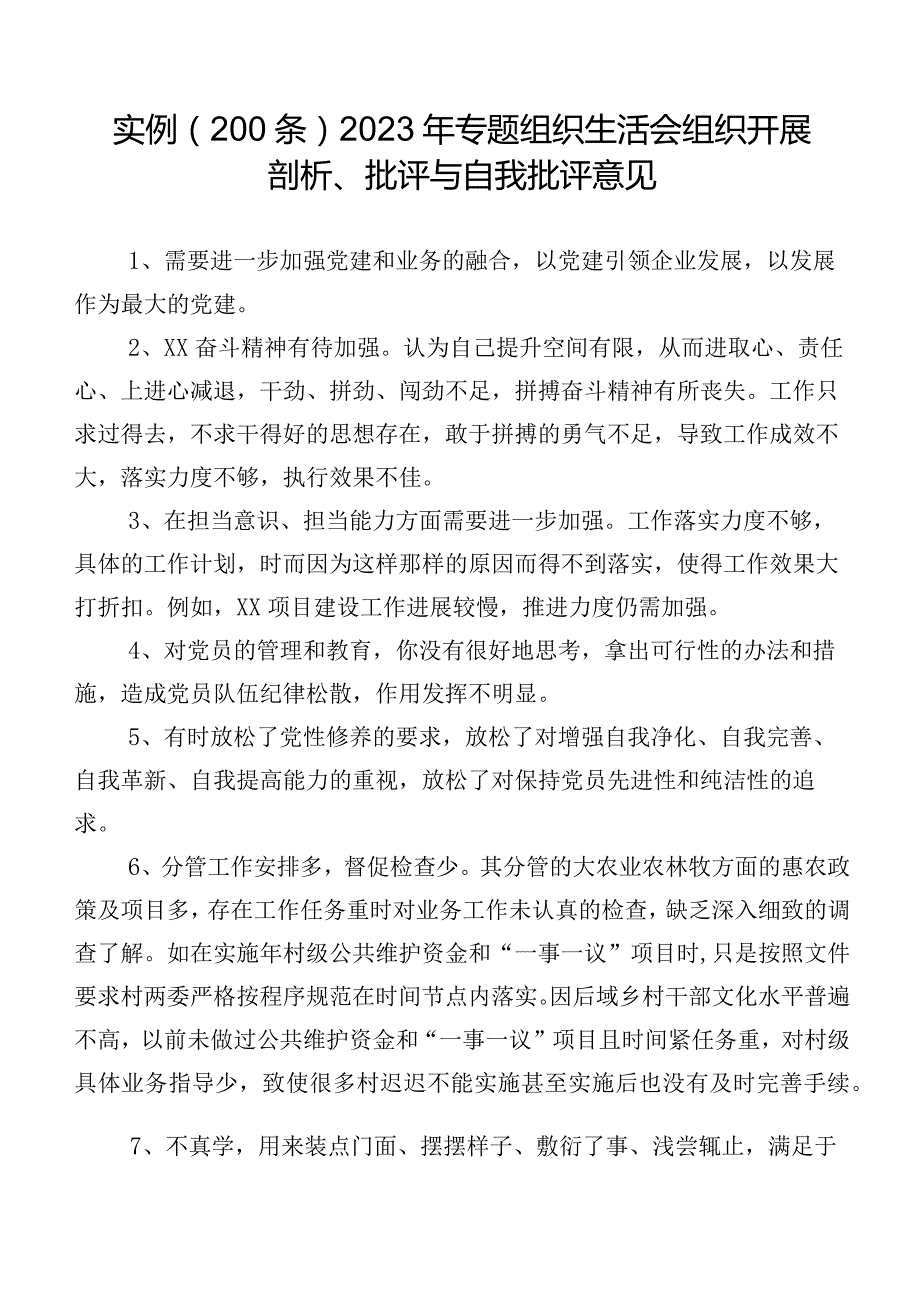 实例（200条）2023年专题组织生活会组织开展剖析、批评与自我批评意见

1、需要进一步加强党建和业务的融合，以党建引领企业发展，以发展作为最大的党建。

2、XX奋斗精神有待加强。认为自己提升空间有限，从而进取心、责任心、上进心减退，干劲、拼劲、闯劲不足，拼搏奋斗精神有所丧失。工作只求过得去，不求干得好的思想存在，敢于拼搏的勇气不足，导致工作成效不大，落实力度不够，执行效果不佳。

3、在担当意识、担当能力方面需要进一步加强。工作落实力度不够，具体的工作计划，时而因为这样那样的原因而得不到落实，使得工作效果大打折扣。例如，XX项目建设工作进展较慢，推进力度仍需加强。

4、对党员的管理和教育，你没有很好地思考，拿出可行性的办法和措施，造成党员队伍纪律松散，作用发挥不明显。

5、有时放松了党性修养的要求，放松了对增强自我净化、自我完善、自我革新、自我提高能力的重视，放松了对保持党员先进性和纯洁性的追求。

6、分管工作安排多，督促检查少。其分管的大农业农林牧方面的惠农政策及项目多，存在工作任务重时对业务工作未认真的检查，缺乏深入细致的调查了解。如在实施年村级公共维护资金和“一事一议”项目时，只是按照文件要求村两委严格按程序规范在时间节点内落实。因后域乡村干部文化水平普遍不高，以前未做过公共维护资金和“一事一议”项目且时间紧任务重，对村级具体业务指导少，致使很多村迟迟不能实施甚至实施后也没有及时完善手续。

7、不真学，用来装点门面、摆摆样子、敷衍了事、浅尝辄止，满足于